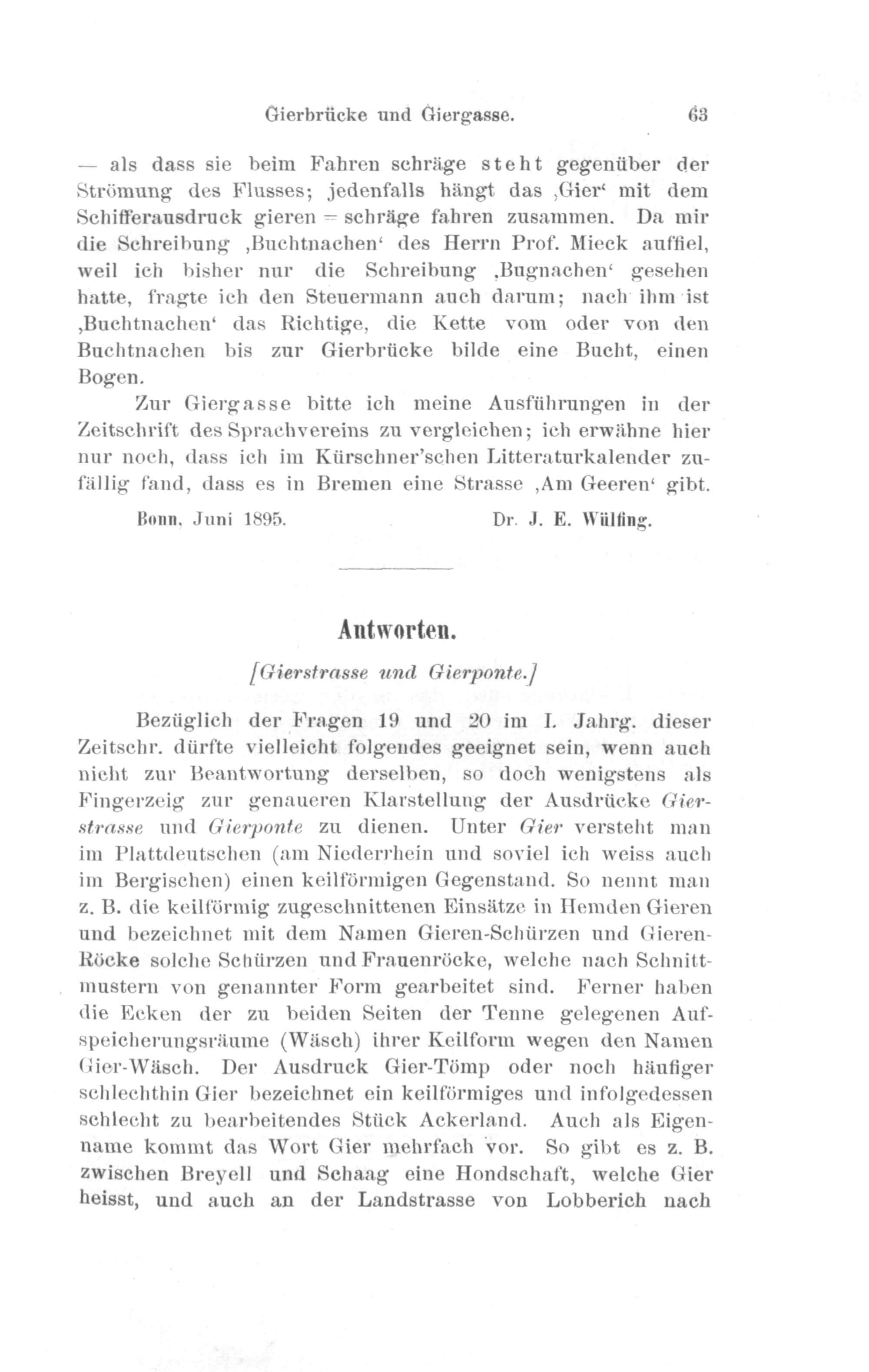 Gierbrücke und Giergasse. 63

— als dass sie beim Fahren schräge steht gegenüber der Strömung des Flusses; jedenfalls hängt das ‚Gier‘ mit dem Schifferausdruck gieren = schräge fahren zusammen. Da mir die Schreibung ‚Buchtnachen‘ des Herrn Prof. Mieck auffiel, weil ich bisher nur die Schreibung ‚Bugnachen‘ gesehen hatte, fragte ich den Steuermann auch darum; nach ihm ist ‚Buchtnachen‘ das Richtige, die Kette vom oder von den Buchtnachen bis zur Gierbrücke bilde eine Bucht, einen Bogen.

Zur Giergasse bitte ich meine Ausführungen in der Zeitschrift des Sprachvereins zu vergleichen; ich erwähne hier nur noch, dass ich im Kürschner'schen Litteraturkalender zufällig fand, dass es in Bremen eine Strasse ‚Am Geeren‘ gibt.

Bonn, Juni 1895. Dr. J. E. Wülfing.

Antworten.

[Gierstrasse und Gierponte.]

Bezüglich der Fragen 19 und 20 im I. Jahrg. dieser Zeitschr. dürfte vielleicht folgendes geeignet sein, wenn auch nicht zur Beantwortung derselben, so doch wenigstens als Fingerzeig zur genaueren Klarstellung der Ausdrücke Gierstrasse und Gierponte zu dienen. Unter Gier versteht man im Plattdeutschen (am Niederrhein und soviel ich weiss auch im Bergischen) einen keilförmigen Gegenstand. So nennt man z. B. die keilförmig zugeschnittenen Einsätze in Hemden Gieren und bezeichnet mit dem Namen Gieren-Schürzen und Gieren-Röcke solche Schürzen und Frauenröcke, welche nach Schnittmustern von genannter Form gearbeitet sind. Ferner haben die Ecken der zu beiden Seiten der Tenne gelegenen Aufspeicherungsräume (Wäsch) ihrer Keilform wegen den Namen Gier-Wäsch. Der Ausdruck Gier-Tömp oder noch häufiger schlechthin Gier bezeichnet ein keilförmiges und infolgedessen schlecht zu bearbeitendes Stück Ackerland. Auch als Eigenname kommt das Wort Gier mehrfach vor. So gibt es z. B. zwischen Breyell und Schaag eine Hondschaft, welche Gier heisst, und auch an der Landstrasse von Lobberich nach